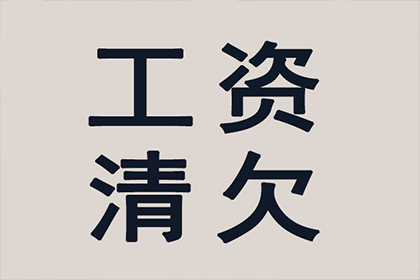 工资
清欠